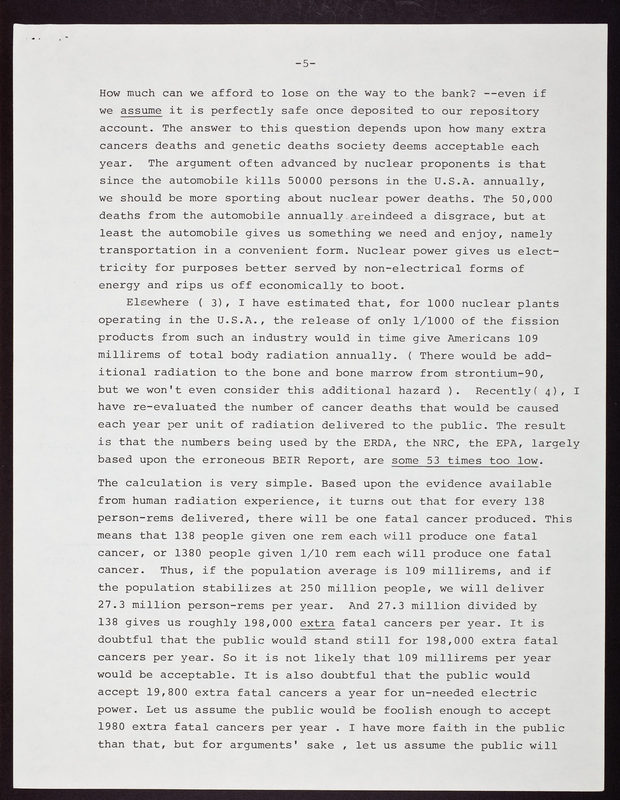 -5-

How much can we afford to lose on the way to the bank? --even if we assume it is perfectly safe once deposited to our repository account. The answer to this question depends upon how many extra cancers deaths and genetic deaths society deems acceptable each year. The argument often advanced by nuclear proponents is that since the automobile kills 50000 persons in the U.S.A. annually, we should be more sporting about nuclear power deaths. The 50,000 deaths from the automobile annually areindeed a disgrace, but at least the automobile gives us something we need and enjoy, namely transportation in a convenient form. Nuclear power gives us electricity for purposes better served by non-electrical forms of energy and rips us off economically to boot.

Elsewhere ( 3), I have estimated that, for 1000 nuclear plants operating in the U.S.A., the release of only 1/1000 of the fission products from such an industry would in time give Americans 109 millirems of total body radiation annually. ( There would be additional radiation to the bone and bone marrow from strontium-90, but we won't even consider this additional hazard ). Recently( 4), I have re-evaluated the number of cancer deaths that would be caused each year per unit of radiation delivered to the public. The result is that the numbers being used by the ERDA, the NRC, the EPA, largely based upon the erroneous BEIR Report, are some 53 times too low.

The calculation is very simple. Based upon the evidence available from human radiation experience, it turns out that for every 138 person-rems delivered, there will be one fatal cancer produced. This means that 138 people given one rem each will produce one fatal cancer, or 1380 people given 1/10 rem each will produce one fatal cancer. Thus, if the population average is 109 millirems, and if the population stabilizes at 250 million people, we will deliver 27.3 million person-rems per year. And 27.3 million divided by 138 gives us roughly 198,000 extra fatal cancers per year. It is doubtful that the public would stand still for 198,000 extra fatal cancers per year. So it is not likely that 109 millirems per year would be acceptable. It is also doubtful that the public would accept 19,800 extra fatal cancers a year for un-needed electric power. Let us assume the public would be foolish enough to accept 1980 extra fatal cancers per year . I have more faith in the public than that, but for arguments' sake , let us assume the public will